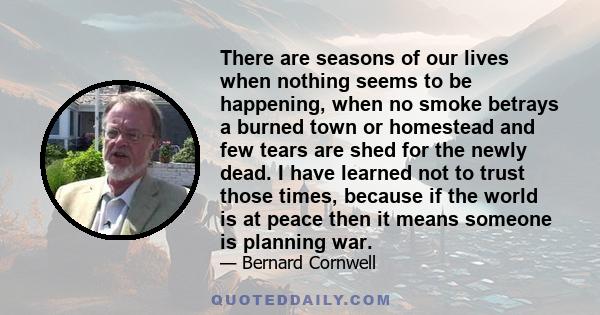 There are seasons of our lives when nothing seems to be happening, when no smoke betrays a burned town or homestead and few tears are shed for the newly dead. I have learned not to trust those times, because if the world is at peace then it means someone is planning war.

— Bernard Cornwell

QUOTEDDAILY.COM